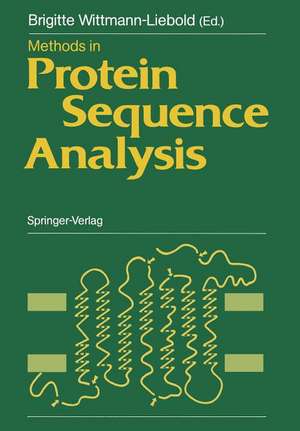 Brigitte Wittmann-Liebold (Ed.)

Methods in
Protein Sequence Analysis

Springer-Verlag